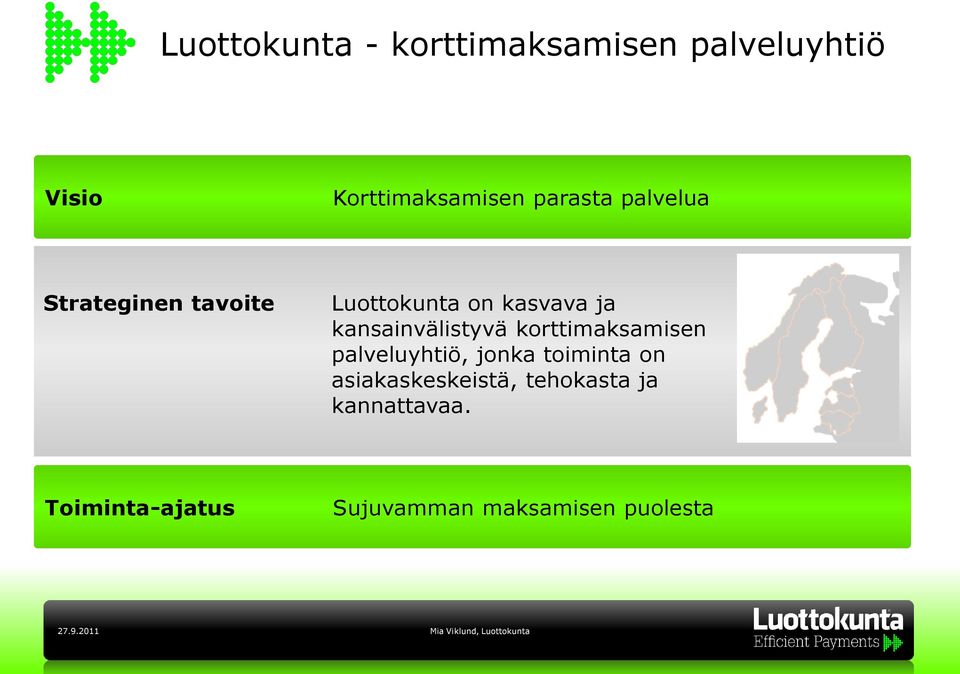 Luottokunta - korttimaksamisen palveluyhtiö

Visio

Korttimaksamisen parasta palvelua

Strateginen tavoite

Luottokunta on kasvava ja kansainvälistyvä korttimaksamisen palveluyhtiö, jonka toiminta on asiakaskeskeistä, tehokasta ja kannattavaa.

Toiminta-ajatus

Sujuvamman maksamisen puolesta

27.9.2011

Mia Viklund, Luottokunta

Luottokunta
Efficient Payments